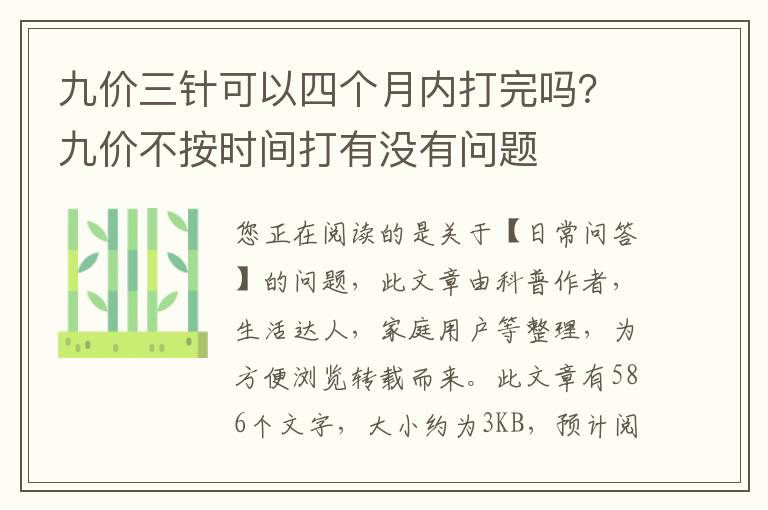 九价三针可以四个月内打完吗？九价不按时间打有没有问题

您正在阅读的是关于【日常问答】的问题，此文章由科普作者，生活达人，家庭用户等整理，为方便浏览转载而来。此文章有586个文字，大小约为3KB，预计阅